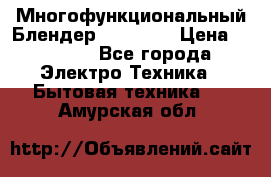 Многофункциональный Блендер Цена
Все города
Электро Техника
Бытовая техника
Амурская обл

http://Объявлений.сайт